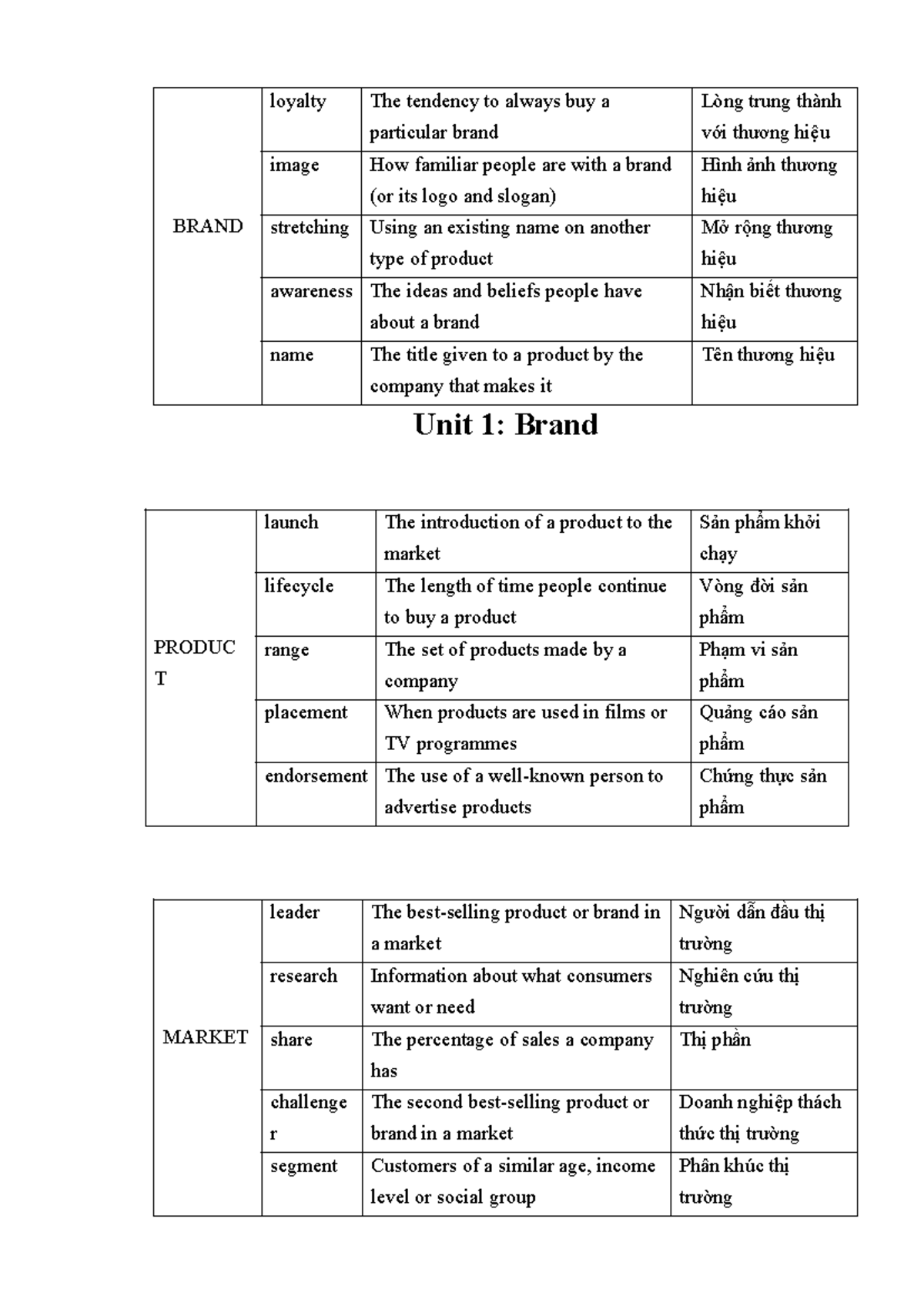 | BRAND | loyalty | The tendency to always buy a particular brand | Lòng trung thành với thương hiệu |
|---|---|---|---|
|  | image | How familiar people are with a brand (or its logo and slogan) | Hình ảnh thương hiệu |
|  | stretching | Using an existing name on another type of product | Mở rộng thương hiệu |
|  | awareness | The ideas and beliefs people have about a brand | Nhận biết thương hiệu |
|  | name | The title given to a product by the company that makes it | Tên thương hiệu |

Unit 1: Brand

| PRODUCT | launch | The introduction of a product to the market | Sản phẩm khởi chạy |
|---|---|---|---|
|  | lifecycle | The length of time people continue to buy a product | Vòng đời sản phẩm |
|  | range | The set of products made by a company | Phạm vi sản phẩm |
|  | placement | When products are used in films or TV programmes | Quảng cáo sản phẩm |
|  | endorsement | The use of a well-known person to advertise products | Chứng thực sản phẩm |

| MARKET | leader | The best-selling product or brand in a market | Người dẫn đầu thị trường |
|---|---|---|---|
|  | research | Information about what consumers want or need | Nghiên cứu thị trường |
|  | share | The percentage of sales a company has | Thị phần |
|  | challenger | The second best-selling product or brand in a market | Doanh nghiệp thách thức thị trường |
|  | segment | Customers of a similar age, income level or social group | Phân khúc thị trường |